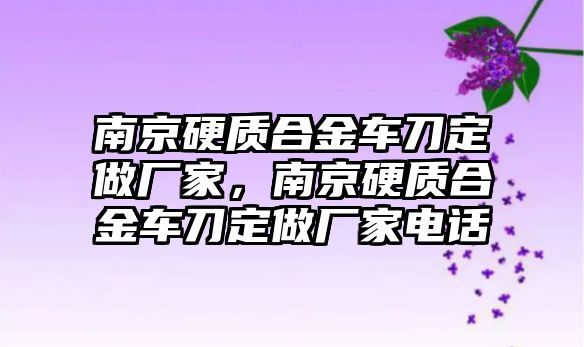 南京硬质合金车刀定做厂家，南京硬质合金车刀定做厂家电话